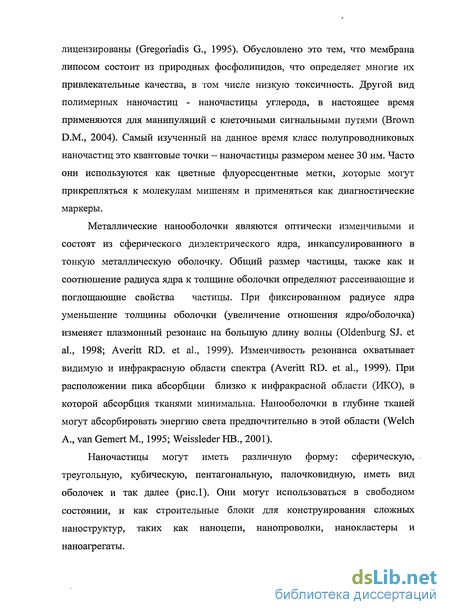 лицензированы (Gregoriadis G., 1995). Обусловлено это тем, что мембрана липосом состоит из природных фосфолипидов, что определяет многие их привлекательные качества, в том числе низкую токсичность. Другой вид полимерных наночастиц - наночастицы углерода, в настоящее время применяются для манипуляций с клеточными сигнальными путями (Brown D.M., 2004). Самый изученный на данное время класс полупроводниковых наночастиц это квантовые точки – наночастицы размером менее 30 нм. Часто они используются как цветные флуоресцентные метки, которые могут прикрепляться к молекулам мишеням и применяться как диагностические маркеры.

Металлические нанооболочки являются оптически изменчивыми и состоят из сферического диэлектрического ядра, инкапсулированного в тонкую металлическую оболочку. Общий размер частицы, также как и соотношение радиуса ядра к толщине оболочки определяют рассеивающие и поглощающие свойства частицы. При фиксированном радиусе ядра уменьшение толщины оболочки (увеличение отношения ядро/оболочка) изменяет плазмонный резонанс на большую длину волны (Oldenburg SJ. et al., 1998; Averitt RD. et al., 1999). Изменчивость резонанса охватывает видимую и инфракрасную области спектра (Averitt RD. et al., 1999). При расположении пика абсорбции близко к инфракрасной области (ИКО), в которой абсорбция тканями минимальна. Нанооболочки в глубине тканей могут абсорбировать энергию света предпочтительно в этой области (Welch A., van Gemert M., 1995; Weissleder HB., 2001).

Наночастицы могут иметь различную форму: сферическую, треугольную, кубическую, пентагональную, палочковидную, иметь вид оболочек и так далее (рис.1). Они могут использоваться в свободном состоянии, и как строительные блоки для конструирования сложных наноструктур, таких как наноцепи, нанопроволки, нанокластеры и наноагрегаты.

dsLib.net
библиотека диссертаций